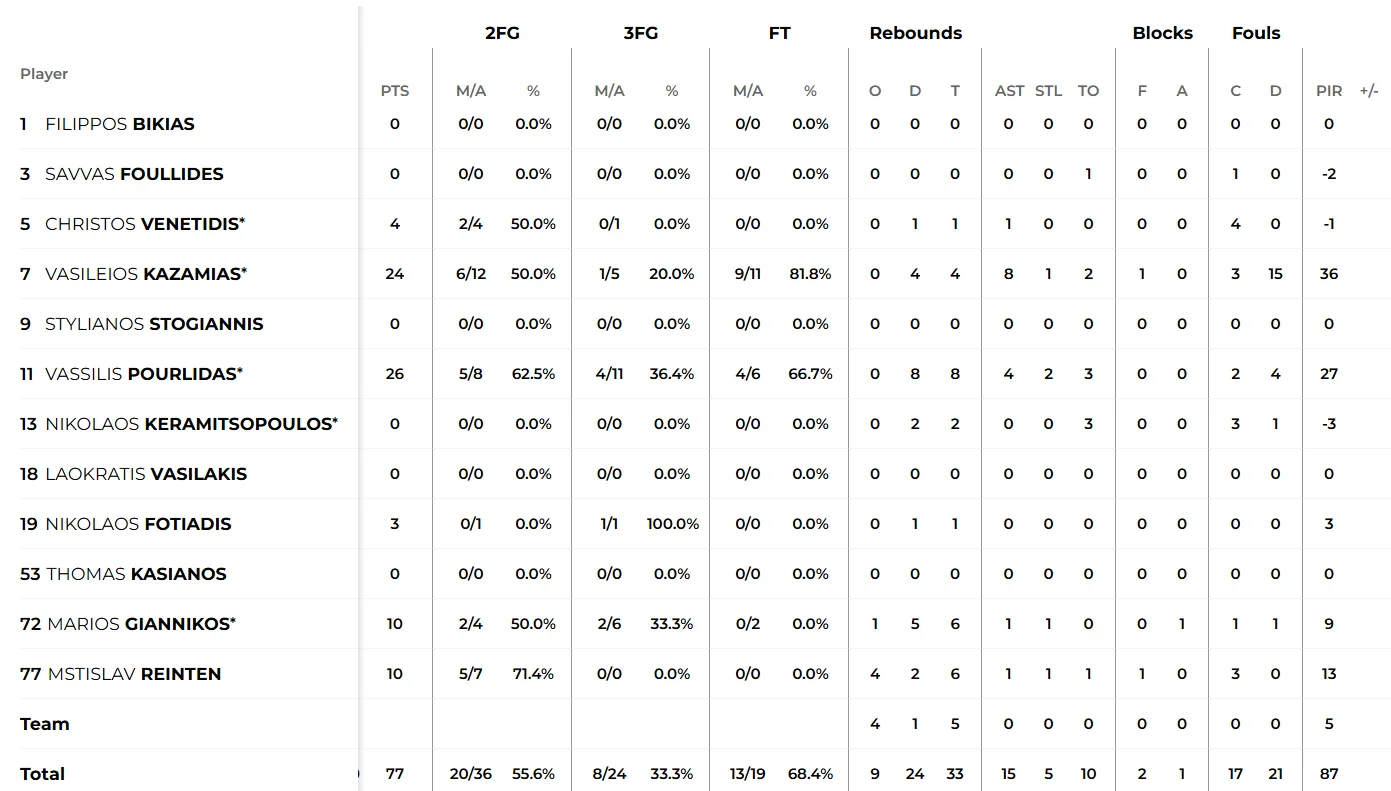 | Player | PTS | 2FG M/A | 2FG % | 3FG M/A | 3FG % | FT M/A | FT % | Rebounds O | Rebounds D | Rebounds T | AST | STL | TO | Blocks F | Blocks A | Fouls C | Fouls D | PIR | +/- |
|---|---|---|---|---|---|---|---|---|---|---|---|---|---|---|---|---|---|---|---|
| 1 FILIPPOS BIKIAS | 0 | 0/0 | 0.0% | 0/0 | 0.0% | 0/0 | 0.0% | 0 | 0 | 0 | 0 | 0 | 0 | 0 | 0 | 0 | 0 | 0 | |
| 3 SAVVAS FOULLIDES | 0 | 0/0 | 0.0% | 0/0 | 0.0% | 0/0 | 0.0% | 0 | 0 | 0 | 0 | 0 | 1 | 0 | 0 | 1 | 0 | -2 | |
| 5 CHRISTOS VENETIDIS* | 4 | 2/4 | 50.0% | 0/1 | 0.0% | 0/0 | 0.0% | 0 | 1 | 1 | 1 | 0 | 0 | 0 | 0 | 4 | 0 | -1 | |
| 7 VASILEIOS KAZAMIAS* | 24 | 6/12 | 50.0% | 1/5 | 20.0% | 9/11 | 81.8% | 0 | 4 | 4 | 8 | 1 | 2 | 1 | 0 | 3 | 15 | 36 | |
| 9 STYLIANOS STOGIANNIS | 0 | 0/0 | 0.0% | 0/0 | 0.0% | 0/0 | 0.0% | 0 | 0 | 0 | 0 | 0 | 0 | 0 | 0 | 0 | 0 | 0 | |
| 11 VASSILIS POURLIDAS* | 26 | 5/8 | 62.5% | 4/11 | 36.4% | 4/6 | 66.7% | 0 | 8 | 8 | 4 | 2 | 3 | 0 | 0 | 2 | 4 | 27 | |
| 13 NIKOLAOS KERAMITSOPOULOS* | 0 | 0/0 | 0.0% | 0/0 | 0.0% | 0/0 | 0.0% | 0 | 2 | 2 | 0 | 0 | 3 | 0 | 0 | 3 | 1 | -3 | |
| 18 LAOKRATIS VASILAKIS | 0 | 0/0 | 0.0% | 0/0 | 0.0% | 0/0 | 0.0% | 0 | 0 | 0 | 0 | 0 | 0 | 0 | 0 | 0 | 0 | 0 | |
| 19 NIKOLAOS FOTIADIS | 3 | 0/1 | 0.0% | 1/1 | 100.0% | 0/0 | 0.0% | 0 | 1 | 1 | 0 | 0 | 0 | 0 | 0 | 0 | 0 | 3 | |
| 53 THOMAS KASIANOS | 0 | 0/0 | 0.0% | 0/0 | 0.0% | 0/0 | 0.0% | 0 | 0 | 0 | 0 | 0 | 0 | 0 | 0 | 0 | 0 | 0 | |
| 72 MARIOS GIANNIKOS* | 10 | 2/4 | 50.0% | 2/6 | 33.3% | 0/2 | 0.0% | 1 | 5 | 6 | 1 | 1 | 0 | 0 | 1 | 1 | 1 | 9 | |
| 77 MSTISLAV REINTEN | 10 | 5/7 | 71.4% | 0/0 | 0.0% | 0/0 | 0.0% | 4 | 2 | 6 | 1 | 1 | 1 | 1 | 0 | 3 | 0 | 13 | |
| Team | | | | | | | | 4 | 1 | 5 | 0 | 0 | 0 | 0 | 0 | 0 | 0 | 5 | |
| Total | 77 | 20/36 | 55.6% | 8/24 | 33.3% | 13/19 | 68.4% | 9 | 24 | 33 | 15 | 5 | 10 | 2 | 1 | 17 | 21 | 87 | |